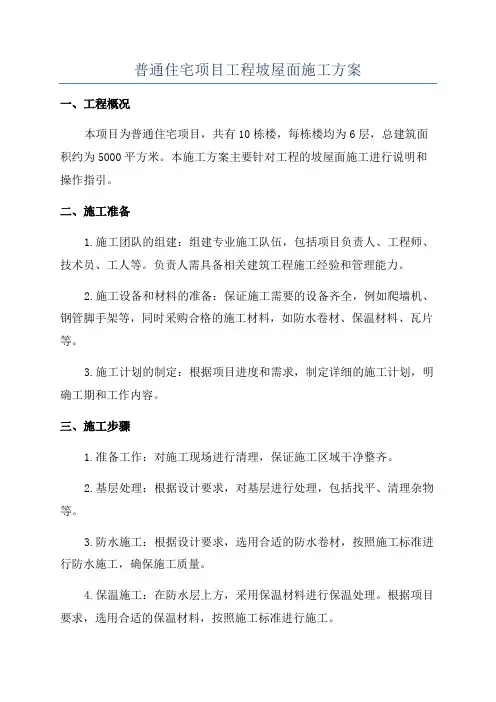 普通住宅项目工程坡屋面施工方案

一、工程概况

本项目为普通住宅项目，共有10栋楼，每栋楼均为6层，总建筑面积约为5000平方米。本施工方案主要针对工程的坡屋面施工进行说明和操作指引。

二、施工准备

1.施工团队的组建：组建专业施工队伍，包括项目负责人、工程师、技术员、工人等。负责人需具备相关建筑工程施工经验和管理能力。

2.施工设备和材料的准备：保证施工需要的设备齐全，例如爬墙机、钢管脚手架等，同时采购合格的施工材料，如防水卷材、保温材料、瓦片等。

3.施工计划的制定：根据项目进度和需求，制定详细的施工计划，明确工期和工作内容。

三、施工步骤

1.准备工作：对施工现场进行清理，保证施工区域干净整齐。

2.基层处理：根据设计要求，对基层进行处理，包括找平、清理杂物等。

3.防水施工：根据设计要求，选用合适的防水卷材，按照施工标准进行防水施工，确保施工质量。

4.保温施工：在防水层上方，采用保温材料进行保温处理。根据项目要求，选用合适的保温材料，按照施工标准进行施工。